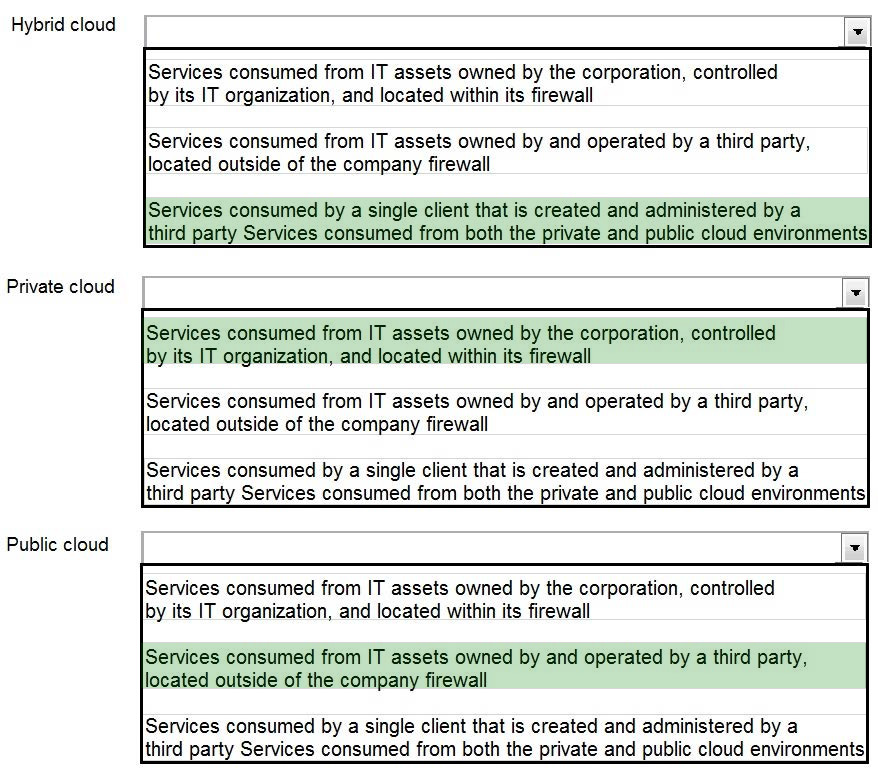 Hybrid cloud

Services consumed from IT assets owned by the corporation, controlled by its IT organization, and located within its firewall

Services consumed from IT assets owned by and operated by a third party, located outside of the company firewall

Services consumed by a single client that is created and administered by a third party Services consumed from both the private and public cloud environments

Private cloud

Services consumed from IT assets owned by the corporation, controlled by its IT organization, and located within its firewall

Services consumed from IT assets owned by and operated by a third party, located outside of the company firewall

Services consumed by a single client that is created and administered by a third party Services consumed from both the private and public cloud environments

Public cloud

Services consumed from IT assets owned by the corporation, controlled by its IT organization, and located within its firewall

Services consumed from IT assets owned by and operated by a third party, located outside of the company firewall

Services consumed by a single client that is created and administered by a third party Services consumed from both the private and public cloud environments